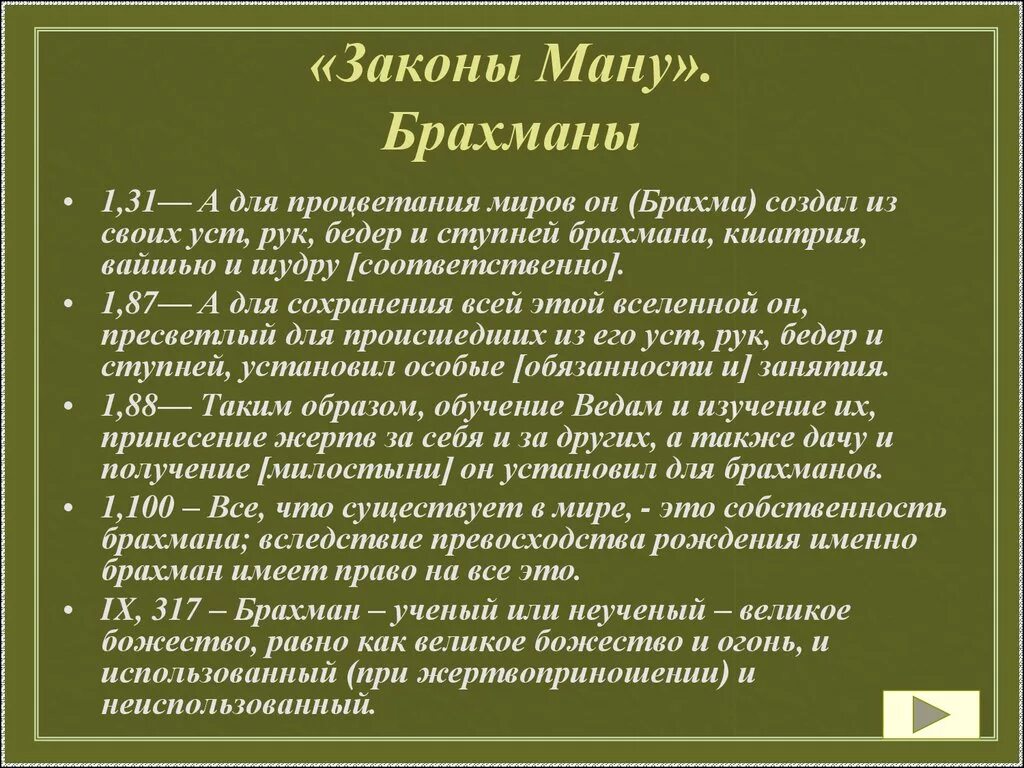 «Законы Ману». Брахманы

• 1,31— А для процветания миров он (Брахма) создал из своих уст, рук, бедер и ступней брахмана, кшатрия, вайшью и шудру [соответственно].
• 1,87— А для сохранения всей этой вселенной он, пресветлый для происшедших из его уст, рук, бедер и ступней, установил особые [обязанности и] занятия.
• 1,88— Таким образом, обучение Ведам и изучение их, принесение жертв за себя и за других, а также дачу и получение [милостыни] он установил для брахманов.
• 1,100 – Все, что существует в мире, - это собственность брахмана; вследствие превосходства рождения именно брахман имеет право на все это.
• IX, 317 – Брахман – ученый или неученый – великое божество, равно как великое божество и огонь, и использованный (при жертвоприношении) и неиспользованный.